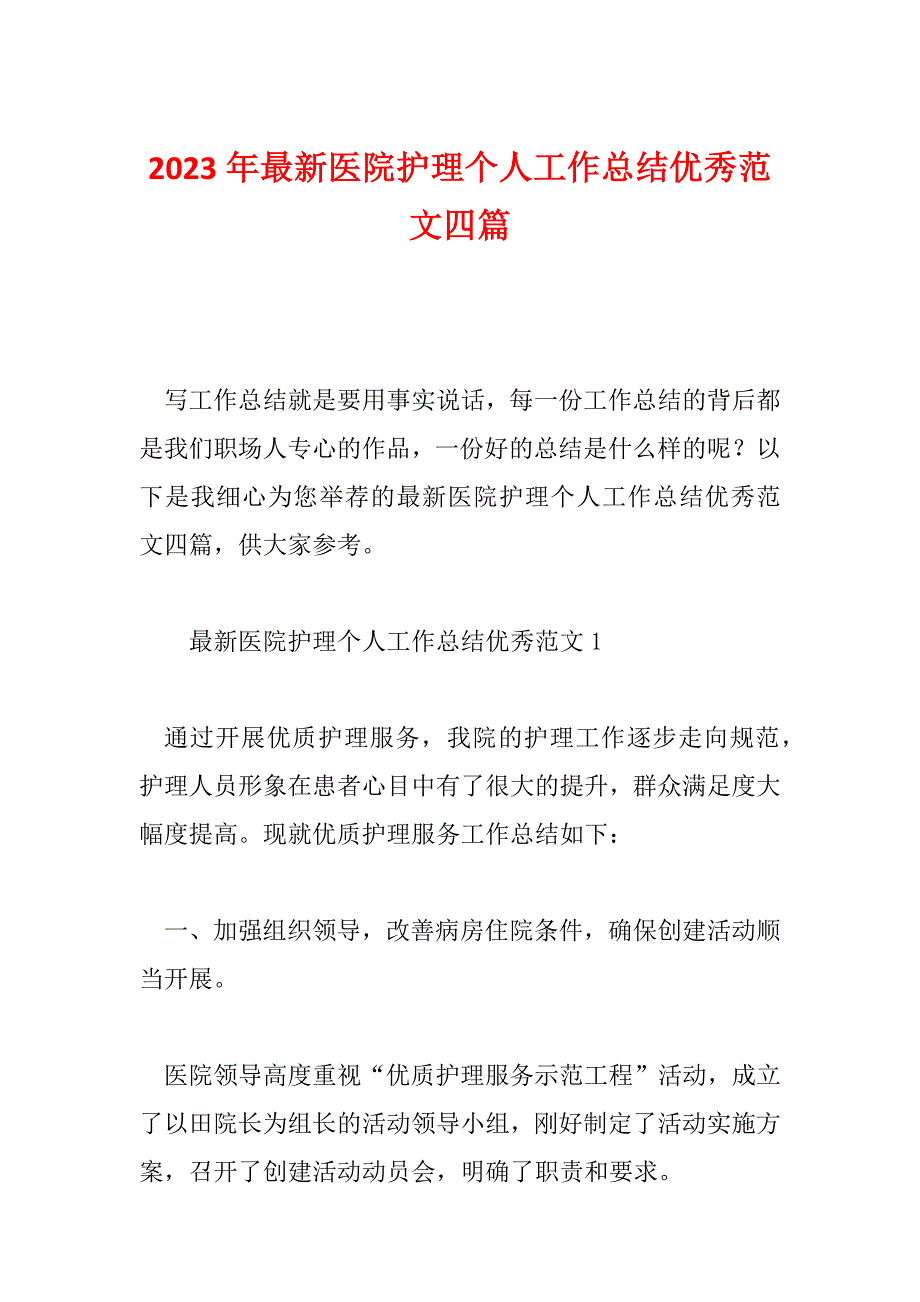 2023 年最新医院护理个人工作总结优秀范文四篇

写工作总结就是要用事实说话，每一份工作总结的背后都是我们职场人专心的作品，一份好的总结是什么样的呢？以下是我细心为您举荐的最新医院护理个人工作总结优秀范文四篇，供大家参考。

最新医院护理个人工作总结优秀范文 1

通过开展优质护理服务，我院的护理工作逐步走向规范，护理人员形象在患者心目中有了很大的提升，群众满足度大幅度提高。现就优质护理服务工作总结如下：

一、加强组织领导，改善病房住院条件，确保创建活动顺当开展。

医院领导高度重视“优质护理服务示范工程”活动，成立了以田院长为组长的活动领导小组，刚好制定了活动实施方案，召开了创建活动动员会，明确了职责和要求。